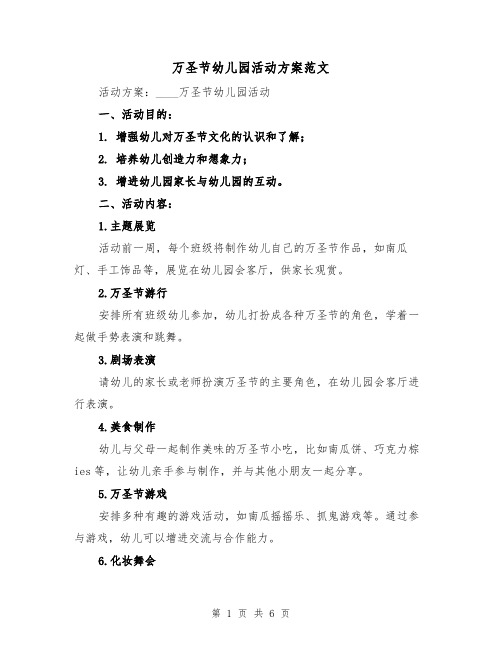 万圣节幼儿园活动方案范文

活动方案：____万圣节幼儿园活动

一、活动目的：

1. 增强幼儿对万圣节文化的认识和了解；

2. 培养幼儿创造力和想象力；

3. 增进幼儿园家长与幼儿园的互动。

二、活动内容：

1.主题展览

活动前一周，每个班级将制作幼儿自己的万圣节作品，如南瓜灯、手工饰品等，展览在幼儿园会客厅，供家长观赏。

2.万圣节游行

安排所有班级幼儿参加，幼儿打扮成各种万圣节的角色，学着一起做手势表演和跳舞。

3.剧场表演

请幼儿的家长或老师扮演万圣节的主要角色，在幼儿园会客厅进行表演。

4.美食制作

幼儿与父母一起制作美味的万圣节小吃，比如南瓜饼、巧克力棕ies等，让幼儿亲手参与制作，并与其他小朋友一起分享。

5.万圣节游戏

安排多种有趣的游戏活动，如南瓜摇摇乐、抓鬼游戏等。通过参与游戏，幼儿可以增进交流与合作能力。

6.化妆舞会

第 1 页 共 6 页